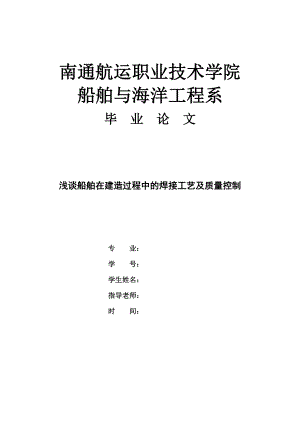 南通航运职业技术学院
船舶与海洋工程系
毕 业 论 文

浅谈船舶在建造过程中的焊接工艺及质量控制

专　　业：
学　　号：
学生姓名：
指导老师：
时　　间：